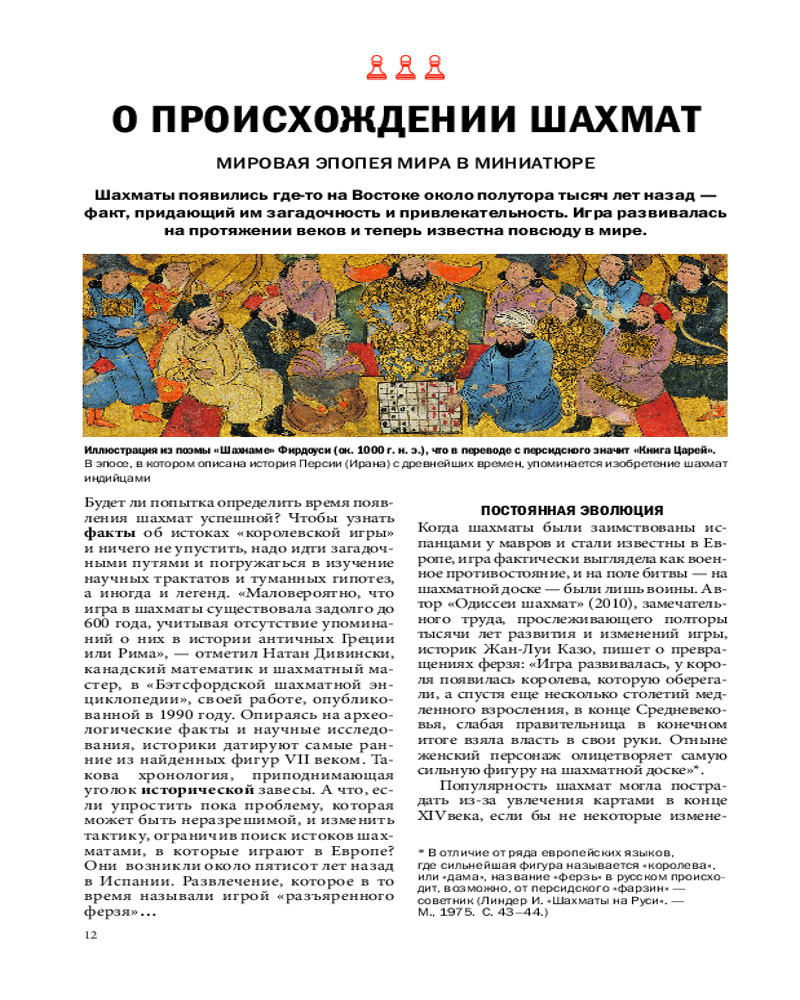 О ПРОИСХОЖДЕНИИ ШАХМАТ

МИРОВАЯ ЭПОПЕЯ МИРА В МИНИАТЮРЕ

Шахматы появились где-то на Востоке около полутора тысяч лет назад — факт, придающий им загадочность и привлекательность. Игра развивалась на протяжении веков и теперь известна повсюду в мире.

Иллюстрация из поэмы «Шахнаме» Фирдоуси (ок. 1000 г. н. э.), что в переводе с персидского значит «Книга Царей». В эпосе, в котором описана история Персии (Ирана) с древнейших времен, упоминается изобретение шахмат индийцами

Будет ли попытка определить время появления шахмат успешной? Чтобы узнать факты об истоках «королевской игры» и ничего не упустить, надо идти загадочными путями и погружаться в изучение научных трактатов и туманных гипотез, а иногда и легенд. «Маловероятно, что игра в шахматы существовала задолго до 600 года, учитывая отсутствие упоминаний о них в истории античных Греции или Рима», — отметил Натан Дивински, канадский математик и шахматный мастер, в «Бэтсфордской шахматной энциклопедии», своей работе, опубликованной в 1990 году. Опираясь на археологические факты и научные исследования, историки датируют самые ранние из найденных фигур VII веком. Такова хронология, приподнимающая уголок исторической завесы. А что, если упростить пока проблему, которая может быть неразрешимой, и изменить тактику, ограничив поиск истоков шахматами, в которые играют в Европе? Они возникли около пятисот лет назад в Испании. Развлечение, которое в то время называли игрой «разъяренного ферзя»...

ПОСТОЯННАЯ ЭВОЛЮЦИЯ

Когда шахматы были заимствованы испанцами у мавров и стали известны в Европе, игра фактически выглядела как военное противостояние, и на поле битвы — на шахматной доске — были лишь воины. Автор «Одиссеи шахмат» (2010), замечательного труда, прослеживающего полторы тысячи лет развития и изменений игры, историк Жан-Луи Казо, пишет о превращениях ферзя: «Игра развивалась, у короля появилась королева, которую оберегали, а спустя еще несколько столетий медленного взросления, в конце Средневековья, слабая правительница в конечном итоге взяла власть в свои руки. Отныне женский персонаж олицетворяет самую сильную фигуру на шахматной доске»*.

Популярность шахмат могла пострадать из-за увлечения картами в конце XIV века, если бы не некоторые измене-

* В отличие от ряда европейских языков, где сильнейшая фигура называется «королева», или «дама», название «ферзь» в русском происходит, возможно, от персидского «фарзин» — советник (Линдер И. «Шахматы на Руси». — М., 1975. С. 43–44.)

12